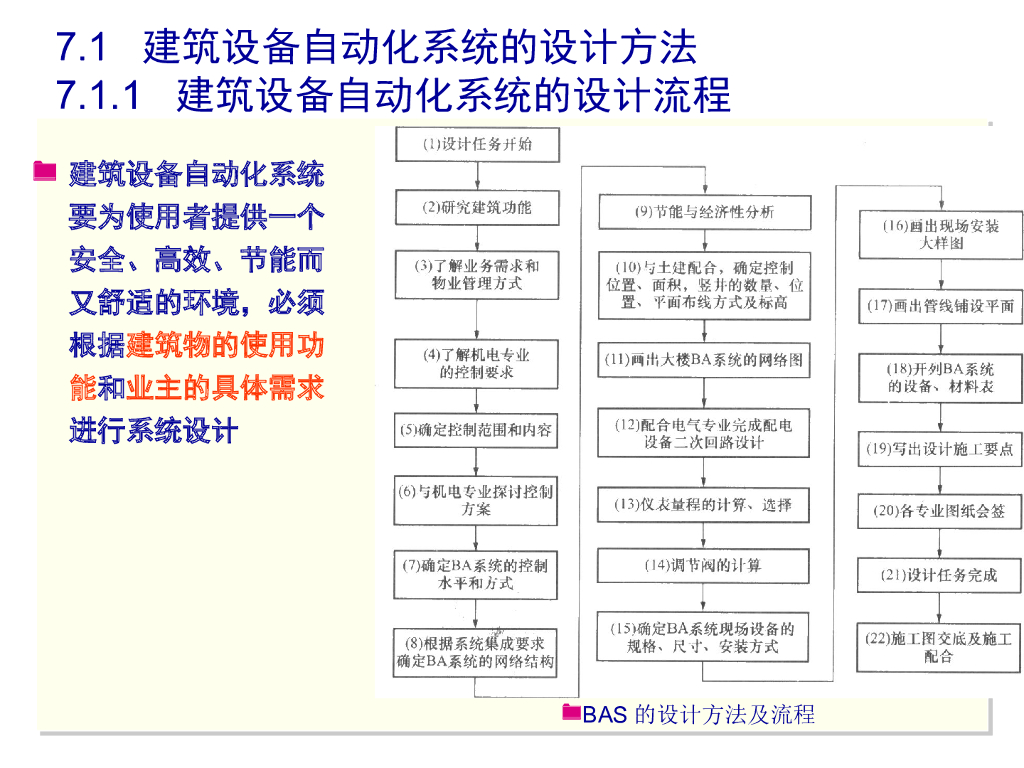 7.1 建筑设备自动化系统的设计方法
7.1.1 建筑设备自动化系统的设计流程

建筑设备自动化系统要为使用者提供一个安全、高效、节能而又舒适的环境，必须根据建筑物的使用功能和业主的具体需求进行系统设计

(1)设计任务开始

(2)研究建筑功能

(3)了解业务需求和物业管理方式

(4)了解机电专业的控制要求

(5)确定控制范围和内容

(6)与机电专业探讨控制方案

(7)确定BA系统的控制水平和方式

(8)根据系统集成要求确定BA系统的网络结构

(9)节能与经济性分析

(10)与土建配合，确定控制位置、面积，竖井的数量、位置、平面布线方式及标高

(11)画出大楼BA系统的网络图

(12)配合电气专业完成配电设备二次回路设计

(13)仪表量程的计算、选择

(14)调节阀的计算

(15)确定BA系统现场设备的规格、尺寸、安装方式

(16)画出现场安装大样图

(17)画出管线铺设平面

(18)开列BA系统的设备、材料表

(19)写出设计施工要点

(20)各专业图纸会签

(21)设计任务完成

(22)施工图交底及施工配合

BAS 的设计方法及流程